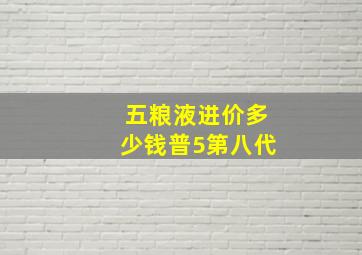 五粮液进价多少钱普5第八代